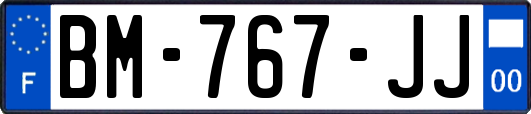 F

BM-767-JJ

00